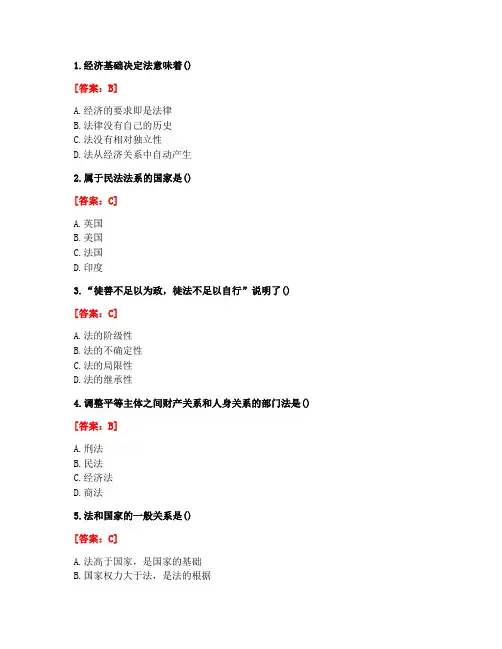 1. 经济基础决定法意味着()

[答案：B]

A. 经济的要求即是法律
B. 法律没有自己的历史
C. 法没有相对独立性
D. 法从经济关系中自动产生

2. 属于民法法系的国家是()

[答案：C]

A. 英国
B. 美国
C. 法国
D. 印度

3. “徒善不足以为政，徒法不足以自行”说明了()

[答案：C]

A. 法的阶级性
B. 法的不确定性
C. 法的局限性
D. 法的继承性

4. 调整平等主体之间财产关系和人身关系的部门法是()

[答案：B]

A. 刑法
B. 民法
C. 经济法
D. 商法

5. 法和国家的一般关系是()

[答案：C]

A. 法高于国家，是国家的基础
B. 国家权力大于法，是法的根据